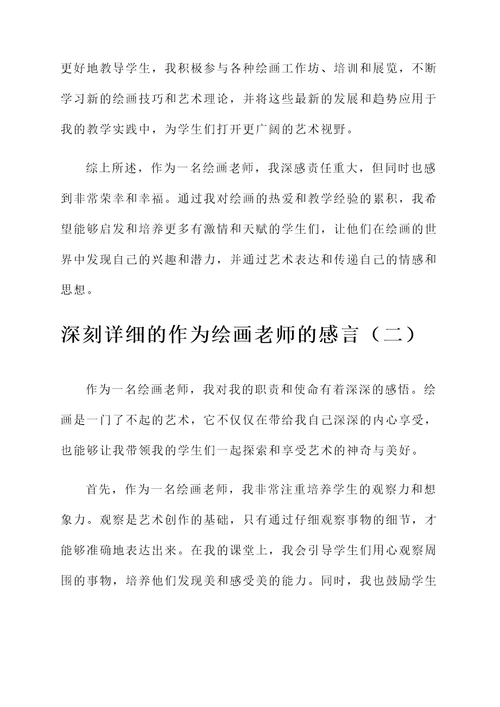 更好地教导学生，我积极参与各种绘画工作坊、培训和展览，不断学习新的绘画技巧和艺术理论，并将这些最新的发展和趋势应用于我的教学实践中，为学生们打开更广阔的艺术视野。

综上所述，作为一名绘画老师，我深感责任重大，但同时也感到非常荣幸和幸福。通过我对绘画的热爱和教学经验的累积，我希望能够启发和培养更多有激情和天赋的学生们，让他们在绘画的世界中发现自己的兴趣和潜力，并通过艺术表达和传递自己的情感和思想。

深刻详细的作为绘画老师的感言（二）

作为一名绘画老师，我对我的职责和使命有着深深的感悟。绘画是一门了不起的艺术，它不仅仅在带给我自己深深的内心享受，也能够让我带领我的学生们一起探索和享受艺术的神奇与美好。

首先，作为一名绘画老师，我非常注重培养学生的观察力和想象力。观察是艺术创作的基础，只有通过仔细观察事物的细节，才能够准确地表达出来。在我的课堂上，我会引导学生们用心观察周围的事物，培养他们发现美和感受美的能力。同时，我也鼓励学生